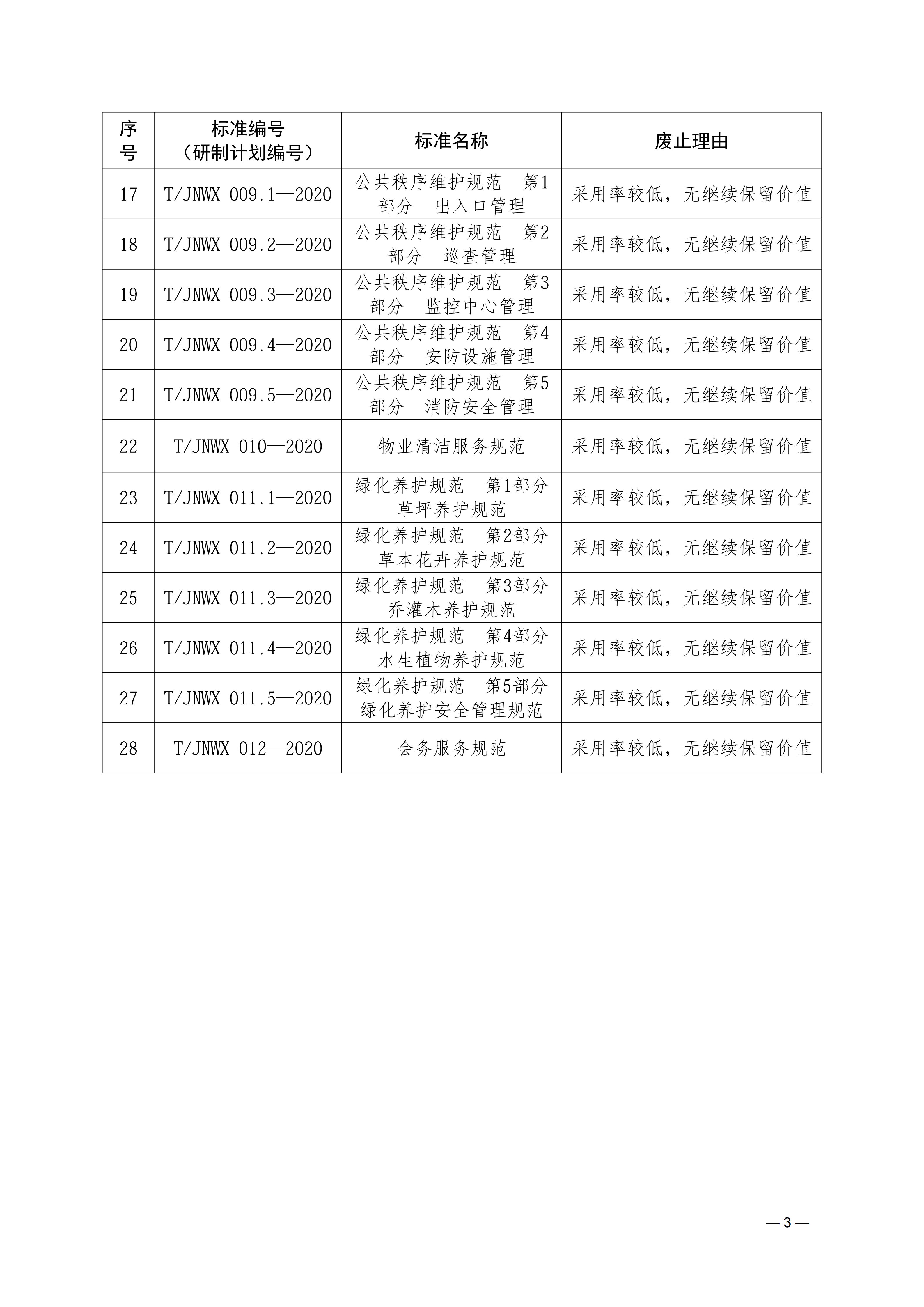 | 序号 | 标准编号（研制计划编号） | 标准名称 | 废止理由 |
|---|---|---|---|
| 17 | T/JNWX 009.1—2020 | 公共秩序维护规范　第1部分　出入口管理 | 采用率较低，无继续保留价值 |
| 18 | T/JNWX 009.2—2020 | 公共秩序维护规范　第2部分　巡查管理 | 采用率较低，无继续保留价值 |
| 19 | T/JNWX 009.3—2020 | 公共秩序维护规范　第3部分　监控中心管理 | 采用率较低，无继续保留价值 |
| 20 | T/JNWX 009.4—2020 | 公共秩序维护规范　第4部分　安防设施管理 | 采用率较低，无继续保留价值 |
| 21 | T/JNWX 009.5—2020 | 公共秩序维护规范　第5部分　消防安全管理 | 采用率较低，无继续保留价值 |
| 22 | T/JNWX 010—2020 | 物业清洁服务规范 | 采用率较低，无继续保留价值 |
| 23 | T/JNWX 011.1—2020 | 绿化养护规范　第1部分　草坪养护规范 | 采用率较低，无继续保留价值 |
| 24 | T/JNWX 011.2—2020 | 绿化养护规范　第2部分　草本花卉养护规范 | 采用率较低，无继续保留价值 |
| 25 | T/JNWX 011.3—2020 | 绿化养护规范　第3部分　乔灌木养护规范 | 采用率较低，无继续保留价值 |
| 26 | T/JNWX 011.4—2020 | 绿化养护规范　第4部分　水生植物养护规范 | 采用率较低，无继续保留价值 |
| 27 | T/JNWX 011.5—2020 | 绿化养护规范　第5部分　绿化养护安全管理规范 | 采用率较低，无继续保留价值 |
| 28 | T/JNWX 012—2020 | 会务服务规范 | 采用率较低，无继续保留价值 |

— 3 —